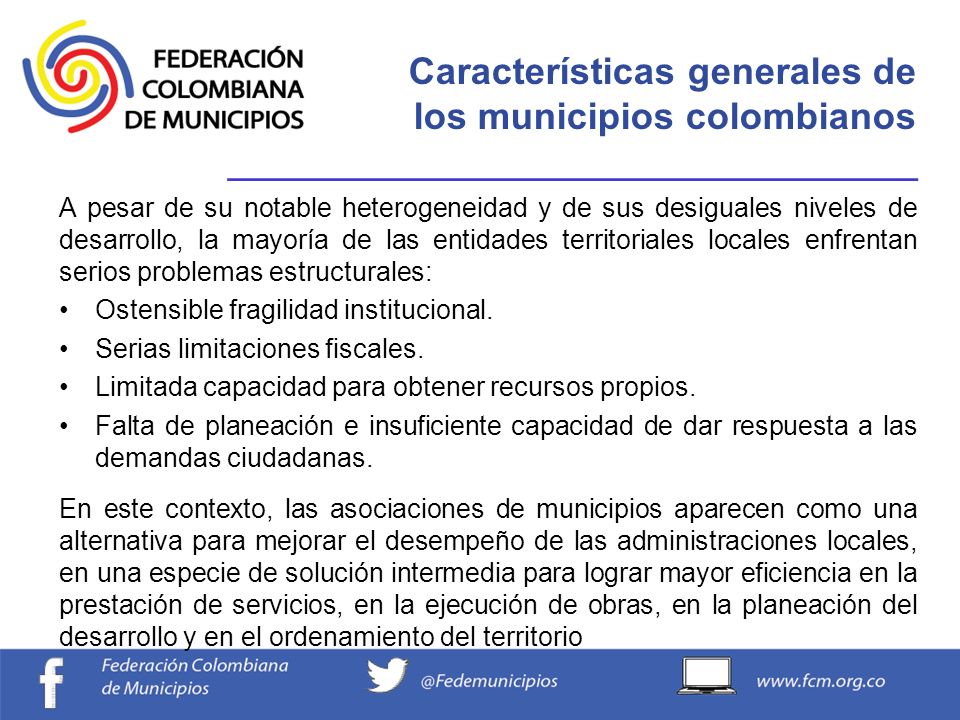 FEDERACIÓN COLOMBIANA DE MUNICIPIOS

Características generales de los municipios colombianos

A pesar de su notable heterogeneidad y de sus desiguales niveles de desarrollo, la mayoría de las entidades territoriales locales enfrentan serios problemas estructurales:

• Ostensible fragilidad institucional.
• Serias limitaciones fiscales.
• Limitada capacidad para obtener recursos propios.
• Falta de planeación e insuficiente capacidad de dar respuesta a las demandas ciudadanas.

En este contexto, las asociaciones de municipios aparecen como una alternativa para mejorar el desempeño de las administraciones locales, en una especie de solución intermedia para lograr mayor eficiencia en la prestación de servicios, en la ejecución de obras, en la planeación del desarrollo y en el ordenamiento del territorio

Federación Colombiana de Municipios

@Fedemunicipios

www.fcm.org.co